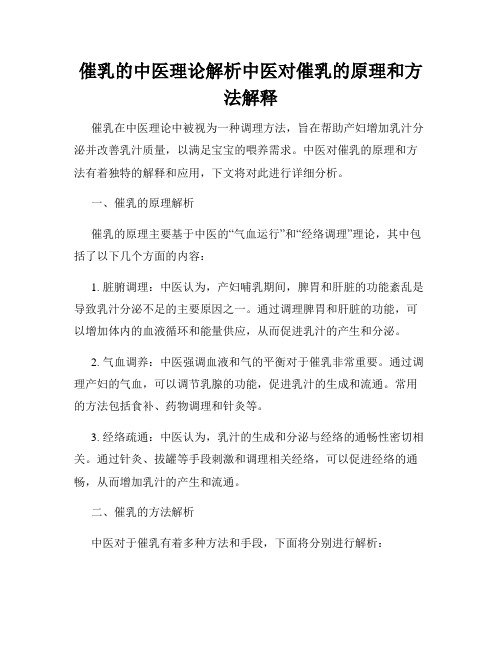 催乳的中医理论解析中医对催乳的原理和方法解释

催乳在中医理论中被视为一种调理方法，旨在帮助产妇增加乳汁分泌并改善乳汁质量，以满足宝宝的喂养需求。中医对催乳的原理和方法有着独特的解释和应用，下文将对此进行详细分析。

一、催乳的原理解析

催乳的原理主要基于中医的“气血运行”和“经络调理”理论，其中包括了以下几个方面的内容：

1. 脏腑调理：中医认为，产妇哺乳期间，脾胃和肝脏的功能紊乱是导致乳汁分泌不足的主要原因之一。通过调理脾胃和肝脏的功能，可以增加体内的血液循环和能量供应，从而促进乳汁的产生和分泌。

2. 气血调养：中医强调血液和气的平衡对于催乳非常重要。通过调理产妇的气血，可以调节乳腺的功能，促进乳汁的生成和流通。常用的方法包括食补、药物调理和针灸等。

3. 经络疏通：中医认为，乳汁的生成和分泌与经络的通畅性密切相关。通过针灸、拔罐等手段刺激和调理相关经络，可以促进经络的通畅，从而增加乳汁的产生和流通。

二、催乳的方法解析

中医对于催乳有着多种方法和手段，下面将分别进行解析：